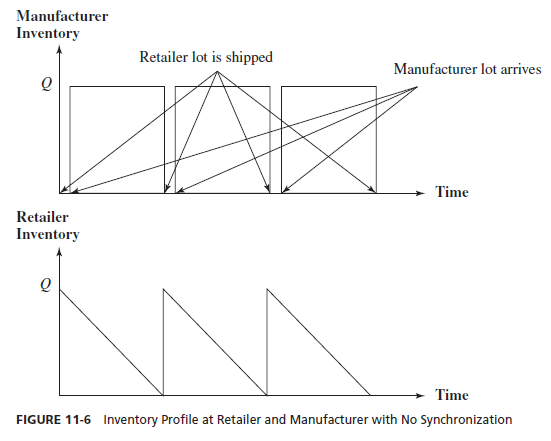 Manufacturer Inventory

Retailer lot is shipped

Manufacturer lot arrives

$Q$

Time

Retailer Inventory

$Q$

Time

FIGURE 11-6 Inventory Profile at Retailer and Manufacturer with No Synchronization